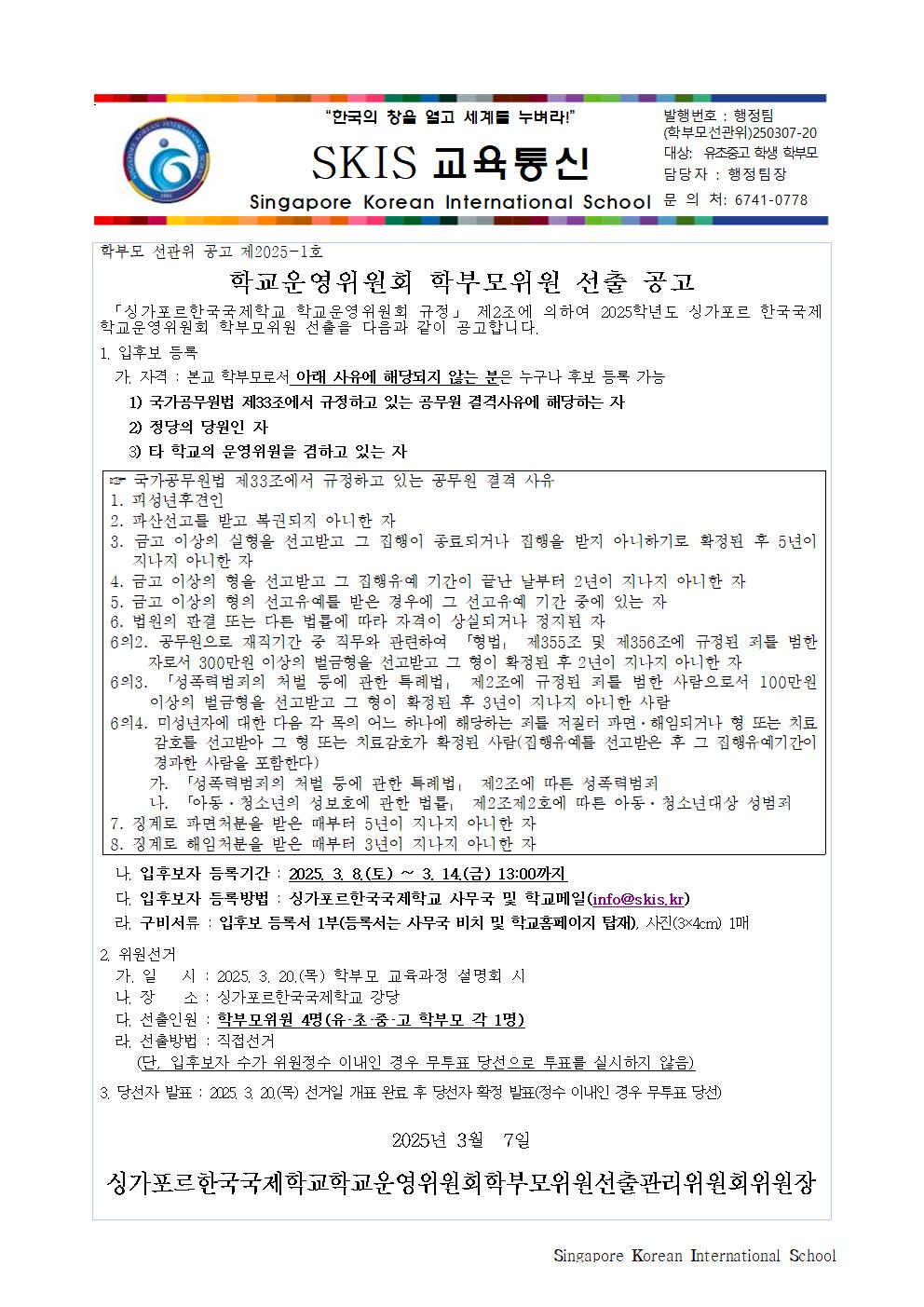 "한국의 창을 열고 세계를 누벼라!"

SKIS 교육통신

Singapore Korean International School

발행번호 : 행정팀
(학부모선관위)250307-20
대상: 유초중고 학생 학부모
담당자 : 행정팀장
문 의 처: 6741-0778

학부모 선관위 공고 제2025-1호

학교운영위원회 학부모위원 선출 공고

「싱가포르한국국제학교 학교운영위원회 규정」 제2조에 의하여 2025학년도 싱가포르 한국국제학교운영위원회 학부모위원 선출을 다음과 같이 공고합니다.

1. 입후보 등록

가. 자격 : 본교 학부모로서 아래 사유에 해당되지 않는 분은 누구나 후보 등록 가능

1) 국가공무원법 제33조에서 규정하고 있는 공무원 결격사유에 해당하는 자

2) 정당의 당원인 자

3) 타 학교의 운영위원을 겸하고 있는 자

☞ 국가공무원법 제33조에서 규정하고 있는 공무원 결격 사유
1. 피성년후견인
2. 파산선고를 받고 복권되지 아니한 자
3. 금고 이상의 실형을 선고받고 그 집행이 종료되거나 집행을 받지 아니하기로 확정된 후 5년이 지나지 아니한 자
4. 금고 이상의 형을 선고받고 그 집행유예 기간이 끝난 날부터 2년이 지나지 아니한 자
5. 금고 이상의 형의 선고유예를 받은 경우에 그 선고유예 기간 중에 있는 자
6. 법원의 판결 또는 다른 법률에 따라 자격이 상실되거나 정지된 자
6의2. 공무원으로 재직기간 중 직무와 관련하여 「형법」 제355조 및 제356조에 규정된 죄를 범한 자로서 300만원 이상의 벌금형을 선고받고 그 형이 확정된 후 2년이 지나지 아니한 자
6의3. 「성폭력범죄의 처벌 등에 관한 특례법」 제2조에 규정된 죄를 범한 사람으로서 100만원 이상의 벌금형을 선고받고 그 형이 확정된 후 3년이 지나지 아니한 사람
6의4. 미성년자에 대한 다음 각 목의 어느 하나에 해당하는 죄를 저질러 파면·해임되거나 형 또는 치료감호를 선고받아 그 형 또는 치료감호가 확정된 사람(집행유예를 선고받은 후 그 집행유예기간이 경과한 사람을 포함한다)
가. 「성폭력범죄의 처벌 등에 관한 특례법」 제2조에 따른 성폭력범죄
나. 「아동·청소년의 성보호에 관한 법률」 제2조제2호에 따른 아동·청소년대상 성범죄
7. 징계로 파면처분을 받은 때부터 5년이 지나지 아니한 자
8. 징계로 해임처분을 받은 때부터 3년이 지나지 아니한 자

나. 입후보자 등록기간 : 2025. 3. 8.(토) ~ 3. 14.(금) 13:00까지

다. 입후보자 등록방법 : 싱가포르한국국제학교 사무국 및 학교메일(info@skis.kr)

라. 구비서류 : 입후보 등록서 1부(등록서는 사무국 비치 및 학교홈페이지 탑재), 사진(3×4cm) 1매

2. 위원선거

가. 일 시 : 2025. 3. 20.(목) 학부모 교육과정 설명회 시

나. 장 소 : 싱가포르한국국제학교 강당

다. 선출인원 : 학부모위원 4명(유·초·중·고 학부모 각 1명)

라. 선출방법 : 직접선거
(단, 입후보자 수가 위원정수 이내인 경우 무투표 당선으로 투표를 실시하지 않음)

3. 당선자 발표 : 2025. 3. 20.(목) 선거일 개표 완료 후 당선자 확정 발표(정수 이내인 경우 무투표 당선)

2025년 3월 7일

싱가포르한국국제학교학교운영위원회학부모위원선출관리위원회위원장

Singapore Korean International School